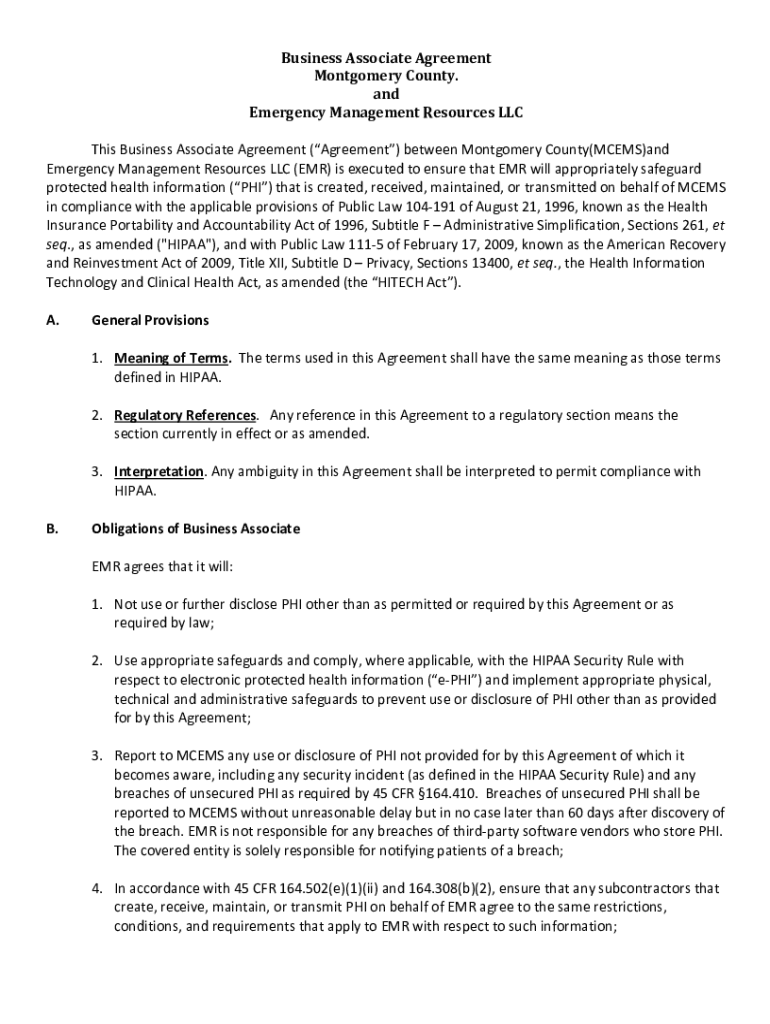 Business Associate Agreement
Montgomery County.
and
Emergency Management Resources LLC

This Business Associate Agreement ("Agreement") between Montgomery County(MCEMS)and Emergency Management Resources LLC (EMR) is executed to ensure that EMR will appropriately safeguard protected health information ("PHI") that is created, received, maintained, or transmitted on behalf of MCEMS in compliance with the applicable provisions of Public Law 104-191 of August 21, 1996, known as the Health Insurance Portability and Accountability Act of 1996, Subtitle F – Administrative Simplification, Sections 261, et seq., as amended ("HIPAA"), and with Public Law 111-5 of February 17, 2009, known as the American Recovery and Reinvestment Act of 2009, Title XII, Subtitle D – Privacy, Sections 13400, et seq., the Health Information Technology and Clinical Health Act, as amended (the "HITECH Act").

A. General Provisions

1. Meaning of Terms. The terms used in this Agreement shall have the same meaning as those terms defined in HIPAA.

2. Regulatory References. Any reference in this Agreement to a regulatory section means the section currently in effect or as amended.

3. Interpretation. Any ambiguity in this Agreement shall be interpreted to permit compliance with HIPAA.

B. Obligations of Business Associate

EMR agrees that it will:

1. Not use or further disclose PHI other than as permitted or required by this Agreement or as required by law;

2. Use appropriate safeguards and comply, where applicable, with the HIPAA Security Rule with respect to electronic protected health information ("e-PHI") and implement appropriate physical, technical and administrative safeguards to prevent use or disclosure of PHI other than as provided for by this Agreement;

3. Report to MCEMS any use or disclosure of PHI not provided for by this Agreement of which it becomes aware, including any security incident (as defined in the HIPAA Security Rule) and any breaches of unsecured PHI as required by 45 CFR §164.410. Breaches of unsecured PHI shall be reported to MCEMS without unreasonable delay but in no case later than 60 days after discovery of the breach. EMR is not responsible for any breaches of third-party software vendors who store PHI. The covered entity is solely responsible for notifying patients of a breach;

4. In accordance with 45 CFR 164.502(e)(1)(ii) and 164.308(b)(2), ensure that any subcontractors that create, receive, maintain, or transmit PHI on behalf of EMR agree to the same restrictions, conditions, and requirements that apply to EMR with respect to such information;